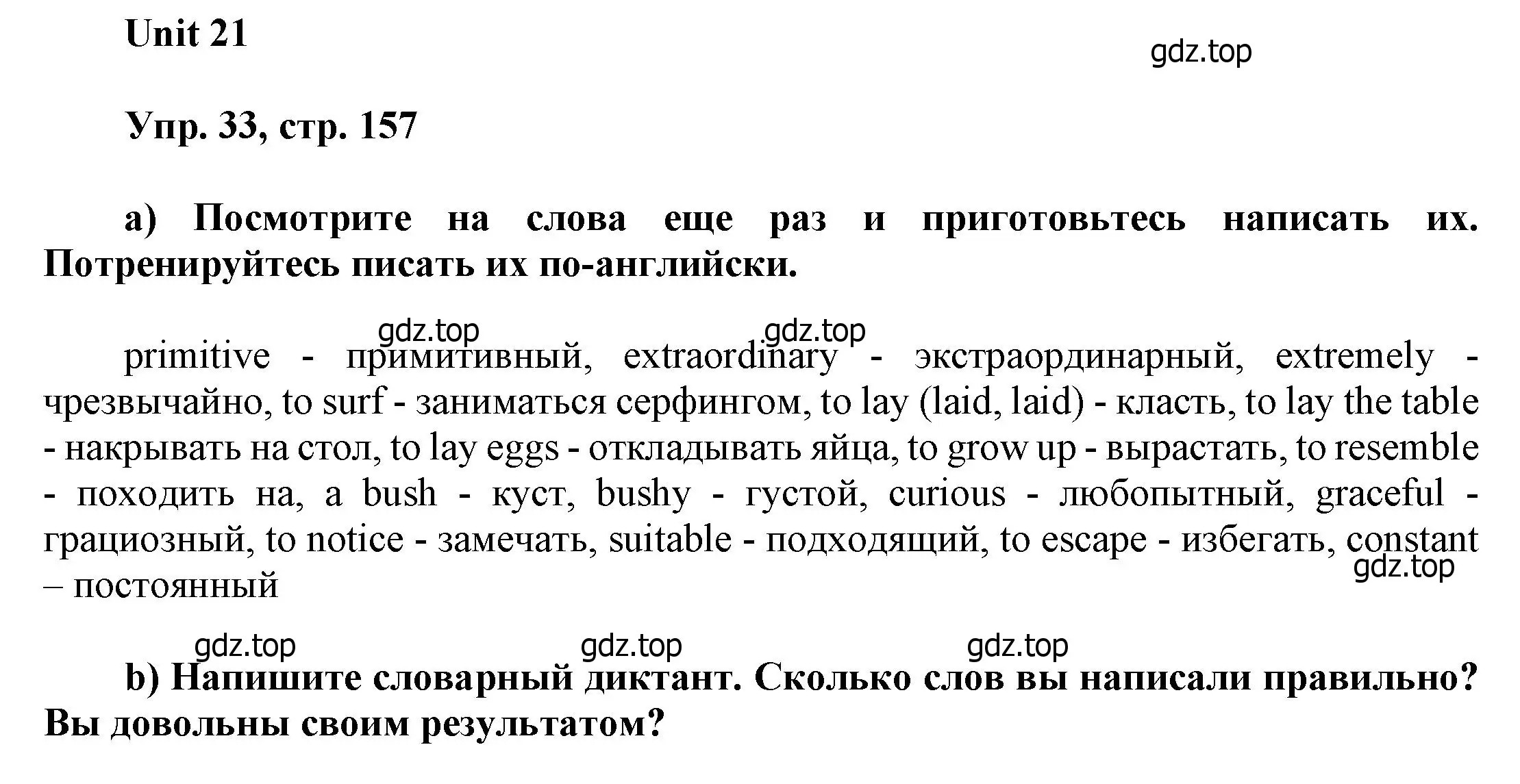 Unit 21

gdz.top

Упр. 33, стр. 157

a) Посмотрите на слова еще раз и приготовьтесь написать их. Потренируйтесь писать их по-английски.

gdz.top gdz.top

primitive - примитивный, extraordinary - экстраординарный, extremely - чрезвычайно, to surf - заниматься серфингом, to lay (laid, laid) - класть, to lay the table - накрывать на стол, to lay eggs - откладывать яйца, to grow up - вырастать, to resemble - походить на, a bush - куст, bushy - густой, curious - любопытный, graceful - грациозный, to notice - замечать, suitable - подходящий, to escape - избегать, constant – постоянный

gdz.top

gdz.top gdz.top gdz.top

b) Напишите словарный диктант. Сколько слов вы написали правильно? Вы довольны своим результатом?